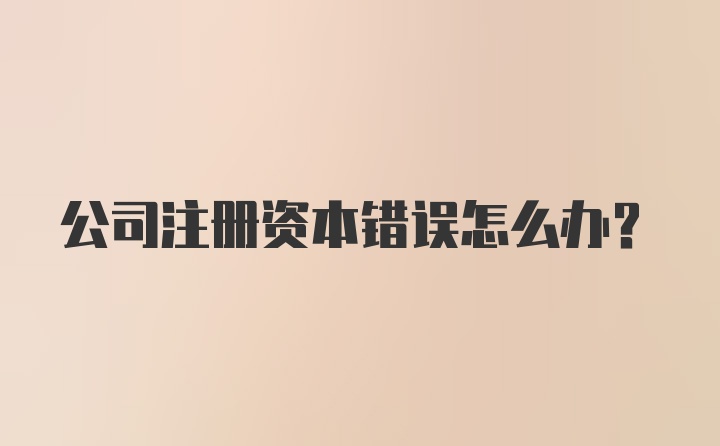 公司注册资本错误怎么办？